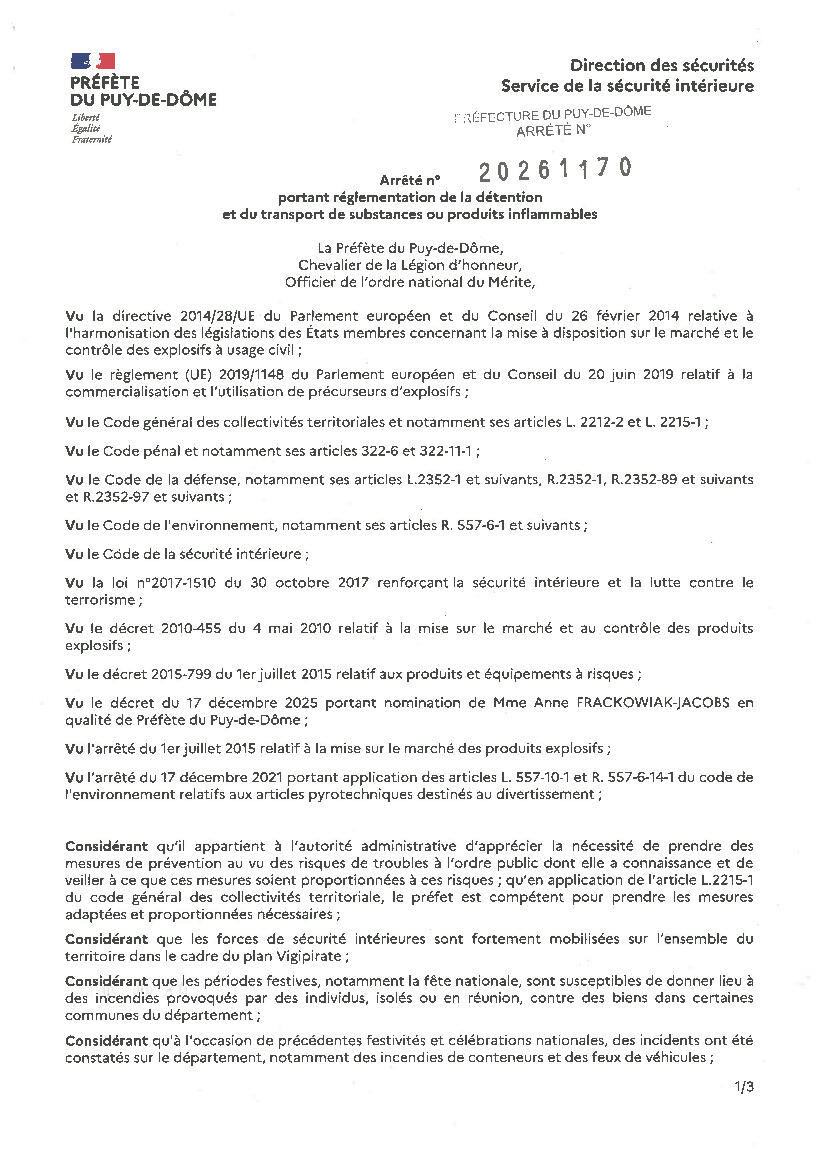 PRÉFÈTE
DU PUY-DE-DÔME
Liberté
Égalité
Fraternité

Direction des sécurités
Service de la sécurité intérieure

PRÉFECTURE DU PUY-DE-DÔME
ARRÊTÉ N°

Arrêté n° 20261170
portant réglementation de la détention
et du transport de substances ou produits inflammables

La Préfète du Puy-de-Dôme,
Chevalier de la Légion d'honneur,
Officier de l'ordre national du Mérite,

Vu la directive 2014/28/UE du Parlement européen et du Conseil du 26 février 2014 relative à l'harmonisation des législations des États membres concernant la mise à disposition sur le marché et le contrôle des explosifs à usage civil ;

Vu le règlement (UE) 2019/1148 du Parlement européen et du Conseil du 20 juin 2019 relatif à la commercialisation et l'utilisation de précurseurs d'explosifs ;

Vu le Code général des collectivités territoriales et notamment ses articles L. 2212-2 et L. 2215-1 ;

Vu le Code pénal et notamment ses articles 322-6 et 322-11-1 ;

Vu le Code de la défense, notamment ses articles L.2352-1 et suivants, R.2352-1, R.2352-89 et suivants et R.2352-97 et suivants ;

Vu le Code de l'environnement, notamment ses articles R. 557-6-1 et suivants ;

Vu le Code de la sécurité intérieure ;

Vu la loi n°2017-1510 du 30 octobre 2017 renforçant la sécurité intérieure et la lutte contre le terrorisme ;

Vu le décret 2010-455 du 4 mai 2010 relatif à la mise sur le marché et au contrôle des produits explosifs ;

Vu le décret 2015-799 du 1er juillet 2015 relatif aux produits et équipements à risques ;

Vu le décret du 17 décembre 2025 portant nomination de Mme Anne FRACKOWIAK-JACOBS en qualité de Préfète du Puy-de-Dôme ;

Vu l'arrêté du 1er juillet 2015 relatif à la mise sur le marché des produits explosifs ;

Vu l'arrêté du 17 décembre 2021 portant application des articles L. 557-10-1 et R. 557-6-14-1 du code de l'environnement relatifs aux articles pyrotechniques destinés au divertissement ;

Considérant qu'il appartient à l'autorité administrative d'apprécier la nécessité de prendre des mesures de prévention au vu des risques de troubles à l'ordre public dont elle a connaissance et de veiller à ce que ces mesures soient proportionnées à ces risques ; qu'en application de l'article L.2215-1 du code général des collectivités territoriale, le préfet est compétent pour prendre les mesures adaptées et proportionnées nécessaires ;

Considérant que les forces de sécurité intérieures sont fortement mobilisées sur l'ensemble du territoire dans le cadre du plan Vigipirate ;

Considérant que les périodes festives, notamment la fête nationale, sont susceptibles de donner lieu à des incendies provoqués par des individus, isolés ou en réunion, contre des biens dans certaines communes du département ;

Considérant qu'à l'occasion de précédentes festivités et célébrations nationales, des incidents ont été constatés sur le département, notamment des incendies de conteneurs et des feux de véhicules ;

1/3